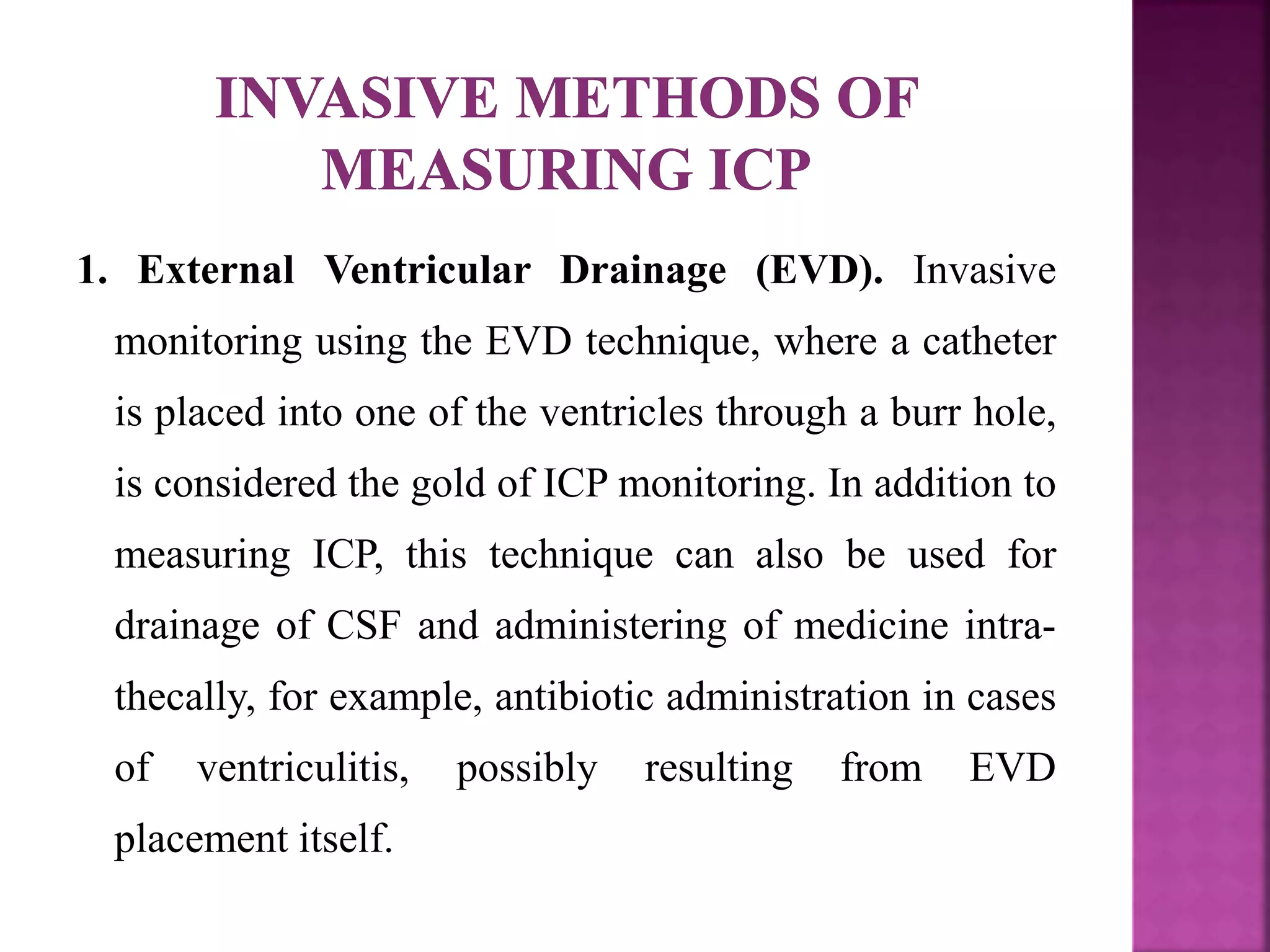 INVASIVE METHODS OF
MEASURING ICP

1. External Ventricular Drainage (EVD). Invasive monitoring using the EVD technique, where a catheter is placed into one of the ventricles through a burr hole, is considered the gold of ICP monitoring. In addition to measuring ICP, this technique can also be used for drainage of CSF and administering of medicine intrathecally, for example, antibiotic administration in cases of ventriculitis, possibly resulting from EVD placement itself.